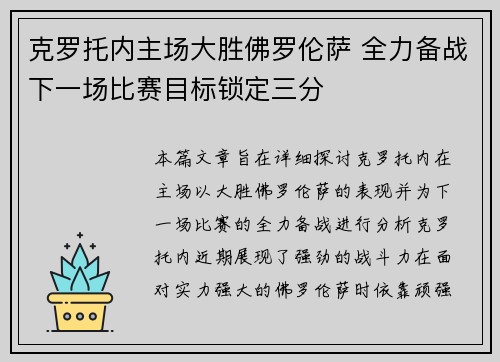 克罗托内主场大胜佛罗伦萨 全力备战下一场比赛目标锁定三分

本篇文章旨在详细探讨克罗托内在主场以大胜佛罗伦萨的表现并为下一场比赛的全力备战进行分析克罗托内近期展现了强劲的战斗力在面对实力强大的佛罗伦萨时依靠顽强